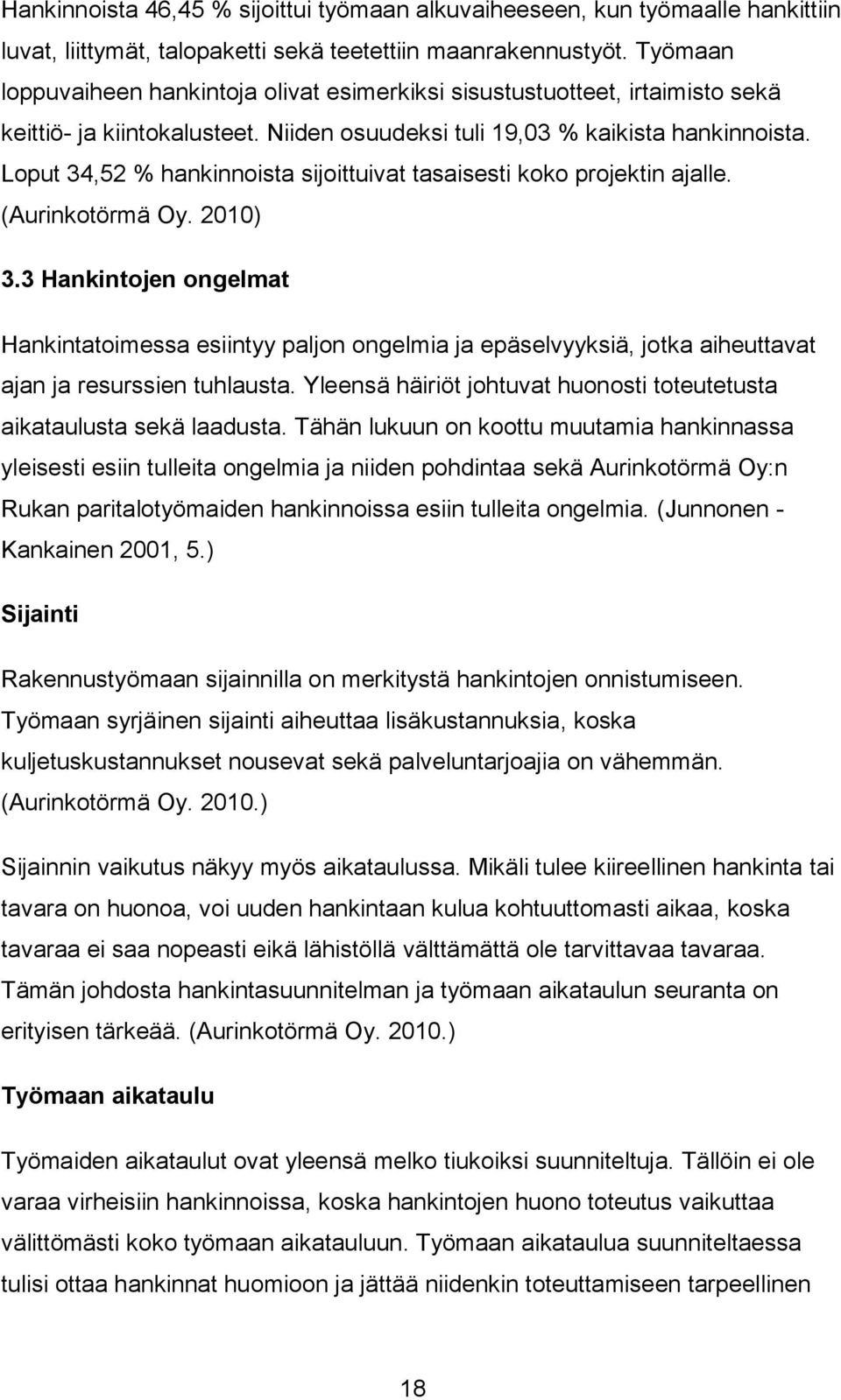 Hankinnoista 46,45 % sijoittui työmaan alkuvaiheeseen, kun työmaalle hankittiin luvat, liittymät, talopaketti sekä teetettiin maanrakennustyöt. Työmaan loppuvaiheen hankintoja olivat esimerkiksi sisustustuotteet, irtaimisto sekä keittiö- ja kiintokalusteet. Niiden osuudeksi tuli 19,03 % kaikista hankinnoista. Loput 34,52 % hankinnoista sijoittuivat tasaisesti koko projektin ajalle. (Aurinkotörmä Oy. 2010)

3.3 Hankintojen ongelmat

Hankintatoimessa esiintyy paljon ongelmia ja epäselvyyksiä, jotka aiheuttavat ajan ja resurssien tuhlausta. Yleensä häiriöt johtuvat huonosti toteutetusta aikataulusta sekä laadusta. Tähän lukuun on koottu muutamia hankinnassa yleisesti esiin tulleita ongelmia ja niiden pohdintaa sekä Aurinkotörmä Oy:n Rukan paritalotyömaiden hankinnoissa esiin tulleita ongelmia. (Junnonen - Kankainen 2001, 5.)

Sijainti

Rakennustyömaan sijainnilla on merkitystä hankintojen onnistumiseen. Työmaan syrjäinen sijainti aiheuttaa lisäkustannuksia, koska kuljetuskustannukset nousevat sekä palveluntarjoajia on vähemmän. (Aurinkotörmä Oy. 2010.)

Sijainnin vaikutus näkyy myös aikataulussa. Mikäli tulee kiireellinen hankinta tai tavara on huonoa, voi uuden hankintaan kulua kohtuuttomasti aikaa, koska tavaraa ei saa nopeasti eikä lähistöllä välttämättä ole tarvittavaa tavaraa. Tämän johdosta hankintasuunnitelman ja työmaan aikataulun seuranta on erityisen tärkeää. (Aurinkotörmä Oy. 2010.)

Työmaan aikataulu

Työmaiden aikataulut ovat yleensä melko tiukoiksi suunniteltuja. Tällöin ei ole varaa virheisiin hankinnoissa, koska hankintojen huono toteutus vaikuttaa välittömästi koko työmaan aikatauluun. Työmaan aikataulua suunniteltaessa tulisi ottaa hankinnat huomioon ja jättää niidenkin toteuttamiseen tarpeellinen

18